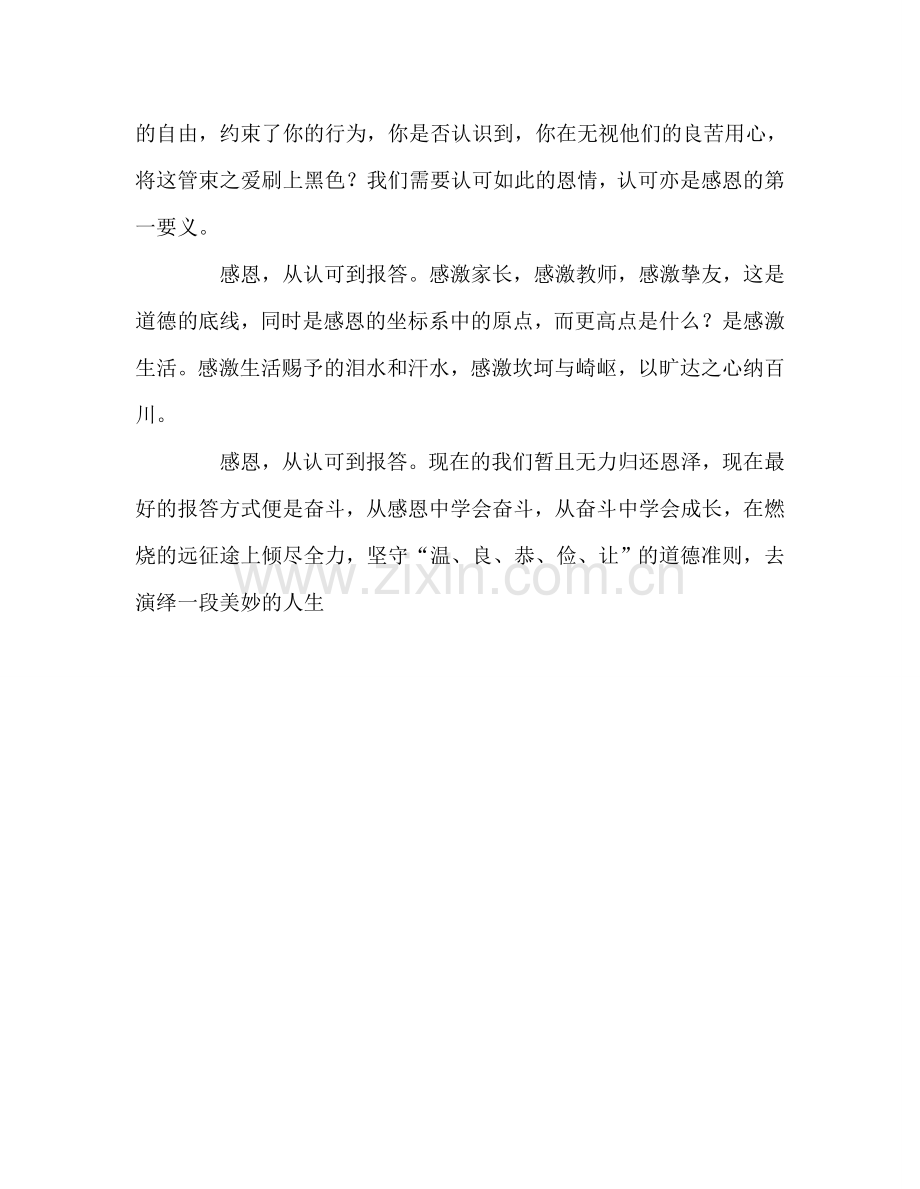 的自由，约束了你的行为，你是否认识到，你在无视他们的良苦用心，将这管束之爱刷上黑色？我们需要认可如此的恩情，认可亦是感恩的第一要义。

感恩，从认可到报答。感激家长，感激教师，感激挚友，这是道德的底线，同时是感恩的坐标系中的原点，而更高点是什么？是感激生活。感激生活赐予的泪水和汗水，感激坎坷与崎岖，以旷达之心纳百川。

感恩，从认可到报答。现在的我们暂且无力归还恩泽，现在最好的报答方式便是奋斗，从感恩中学会奋斗，从奋斗中学会成长，在燃烧的远征途上倾尽全力，坚守“温、良、恭、俭、让”的道德准则，去演绎一段美妙的人生

www.zixin.com.cn